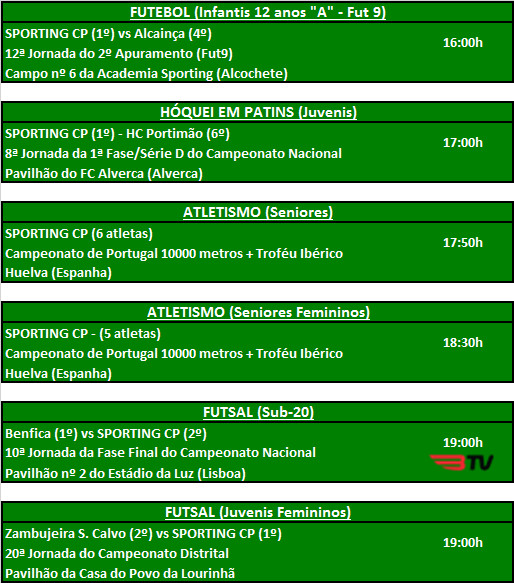 FUTEBOL (Infantis 12 anos "A" - Fut 9)
SPORTING CP (1º) vs Alcainça (4º)
12ª Jornada do 2º Apuramento (Fut9)
Campo nº 6 da Academia Sporting (Alcochete)
16:00h

HÓQUEI EM PATINS (Juvenis)
SPORTING CP (1º) - HC Portimão (6º)
8ª Jornada da 1ª Fase/Série D do Campeonato Nacional
Pavilhão do FC Alverca (Alverca)
17:00h

ATLETISMO (Seniores)
SPORTING CP (6 atletas)
Campeonato de Portugal 10000 metros + Troféu Ibérico
Huelva (Espanha)
17:50h

ATLETISMO (Seniores Femininos)
SPORTING CP - (5 atletas)
Campeonato de Portugal 10000 metros + Troféu Ibérico
Huelva (Espanha)
18:30h

FUTSAL (Sub-20)
Benfica (1º) vs SPORTING CP (2º)
10ª Jornada da Fase Final do Campeonato Nacional
Pavilhão nº 2 do Estádio da Luz (Lisboa)
19:00h
BTV

FUTSAL (Juvenis Femininos)
Zambujeira S. Calvo (2º) vs SPORTING CP (1º)
20ª Jornada do Campeonato Distrital
Pavilhão da Casa do Povo da Lourinhã
19:00h